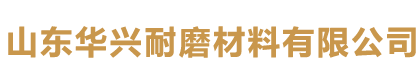 山东华兴耐磨材料有限公司